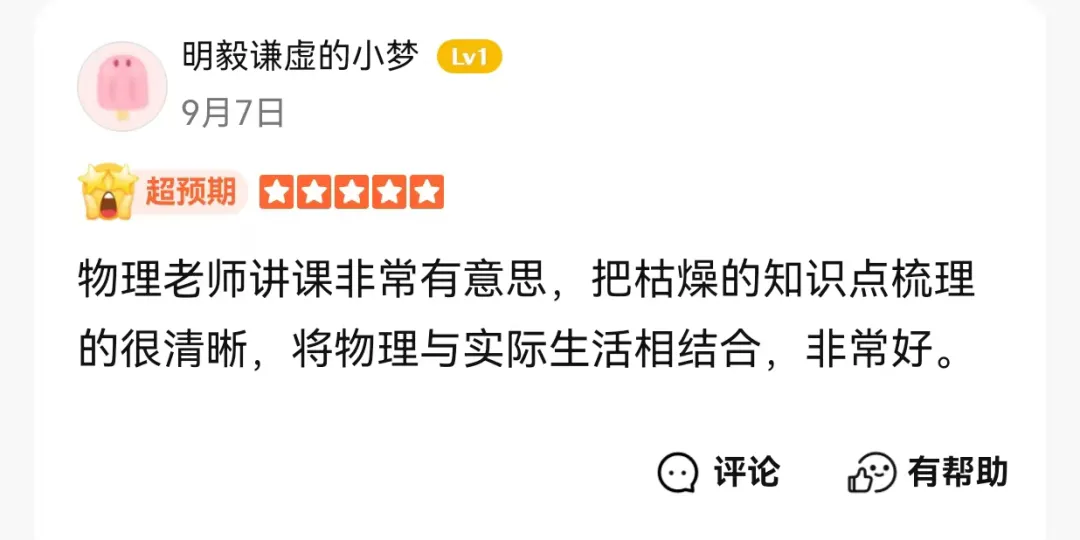 明毅谦虚的小梦 Lv1
9月7日

超预期

物理老师讲课非常有意思，把枯燥的知识点梳理的很清晰，将物理与实际生活相结合，非常好。

评论 有帮助